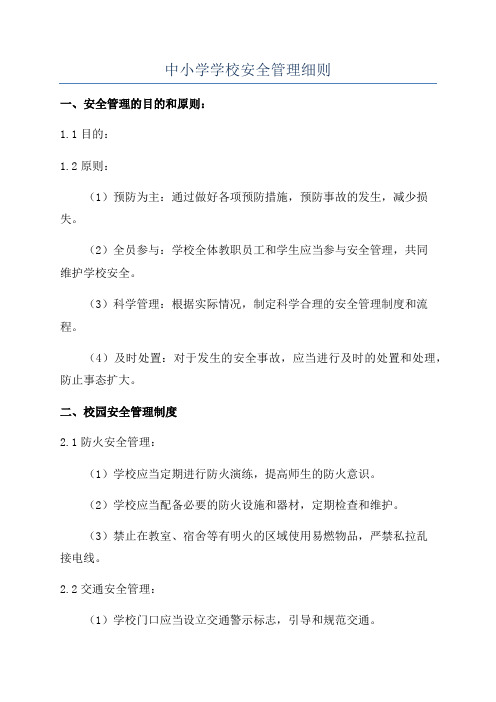 中小学学校安全管理细则

一、安全管理的目的和原则：

1.1 目的：

1.2 原则：

（1）预防为主：通过做好各项预防措施，预防事故的发生，减少损失。

（2）全员参与：学校全体教职员工和学生应当参与安全管理，共同维护学校安全。

（3）科学管理：根据实际情况，制定科学合理的安全管理制度和流程。

（4）及时处置：对于发生的安全事故，应当进行及时的处置和处理，防止事态扩大。

二、校园安全管理制度

2.1 防火安全管理：

（1）学校应当定期进行防火演练，提高师生的防火意识。

（2）学校应当配备必要的防火设施和器材，定期检查和维护。

（3）禁止在教室、宿舍等有明火的区域使用易燃物品，严禁私拉乱接电线。

2.2 交通安全管理：

（1）学校门口应当设立交通警示标志，引导和规范交通。